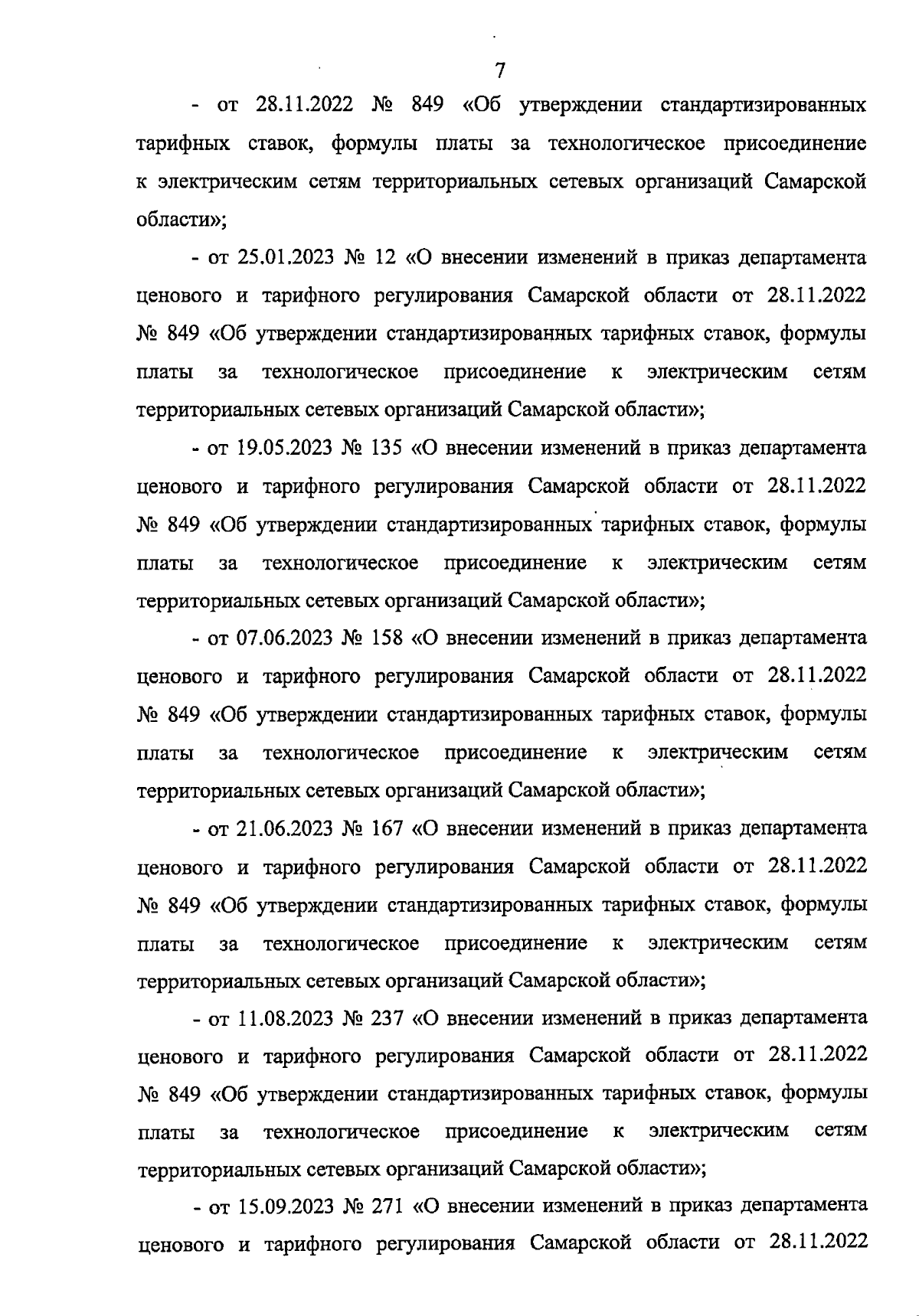 7

- от 28.11.2022 № 849 «Об утверждении стандартизированных тарифных ставок, формулы платы за технологическое присоединение к электрическим сетям территориальных сетевых организаций Самарской области»;

- от 25.01.2023 № 12 «О внесении изменений в приказ департамента ценового и тарифного регулирования Самарской области от 28.11.2022 № 849 «Об утверждении стандартизированных тарифных ставок, формулы платы за технологическое присоединение к электрическим сетям территориальных сетевых организаций Самарской области»;

- от 19.05.2023 № 135 «О внесении изменений в приказ департамента ценового и тарифного регулирования Самарской области от 28.11.2022 № 849 «Об утверждении стандартизированных тарифных ставок, формулы платы за технологическое присоединение к электрическим сетям территориальных сетевых организаций Самарской области»;

- от 07.06.2023 № 158 «О внесении изменений в приказ департамента ценового и тарифного регулирования Самарской области от 28.11.2022 № 849 «Об утверждении стандартизированных тарифных ставок, формулы платы за технологическое присоединение к электрическим сетям территориальных сетевых организаций Самарской области»;

- от 21.06.2023 № 167 «О внесении изменений в приказ департамента ценового и тарифного регулирования Самарской области от 28.11.2022 № 849 «Об утверждении стандартизированных тарифных ставок, формулы платы за технологическое присоединение к электрическим сетям территориальных сетевых организаций Самарской области»;

- от 11.08.2023 № 237 «О внесении изменений в приказ департамента ценового и тарифного регулирования Самарской области от 28.11.2022 № 849 «Об утверждении стандартизированных тарифных ставок, формулы платы за технологическое присоединение к электрическим сетям территориальных сетевых организаций Самарской области»;

- от 15.09.2023 № 271 «О внесении изменений в приказ департамента ценового и тарифного регулирования Самарской области от 28.11.2022